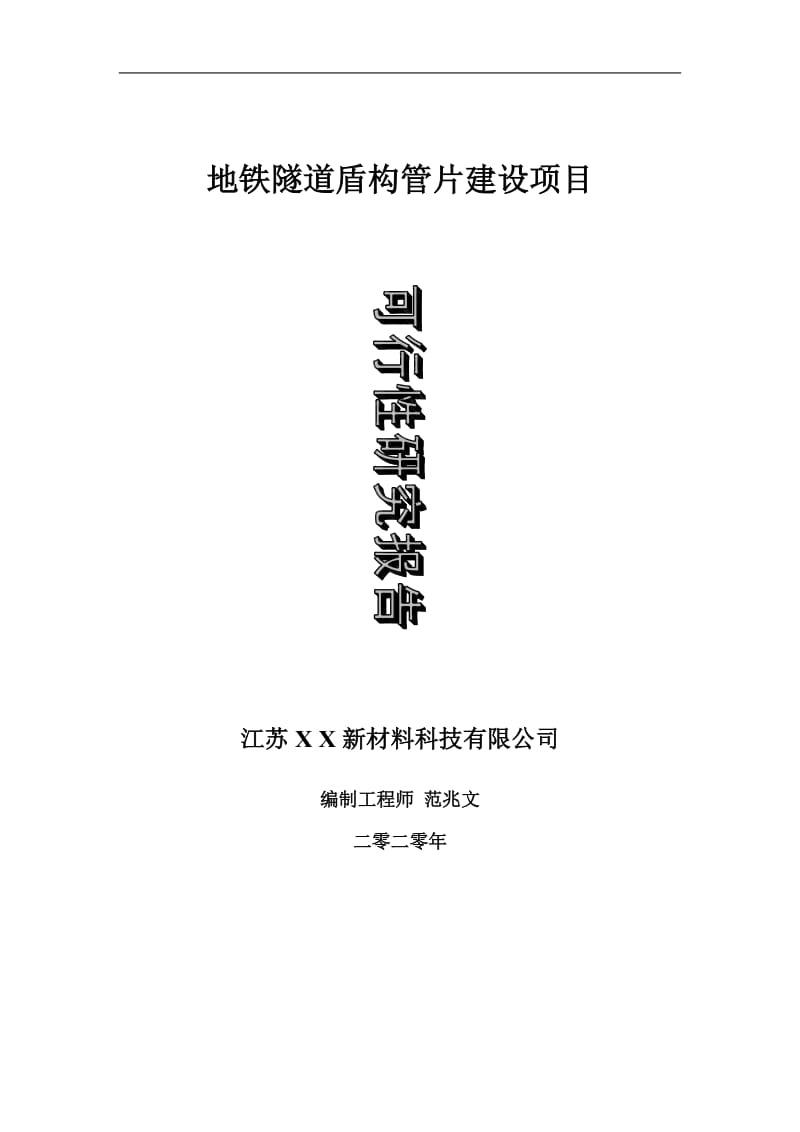 地铁隧道盾构管片建设项目

可行性研究报告

江苏 X X 新材料科技有限公司

编制工程师 范兆文

二零二零年